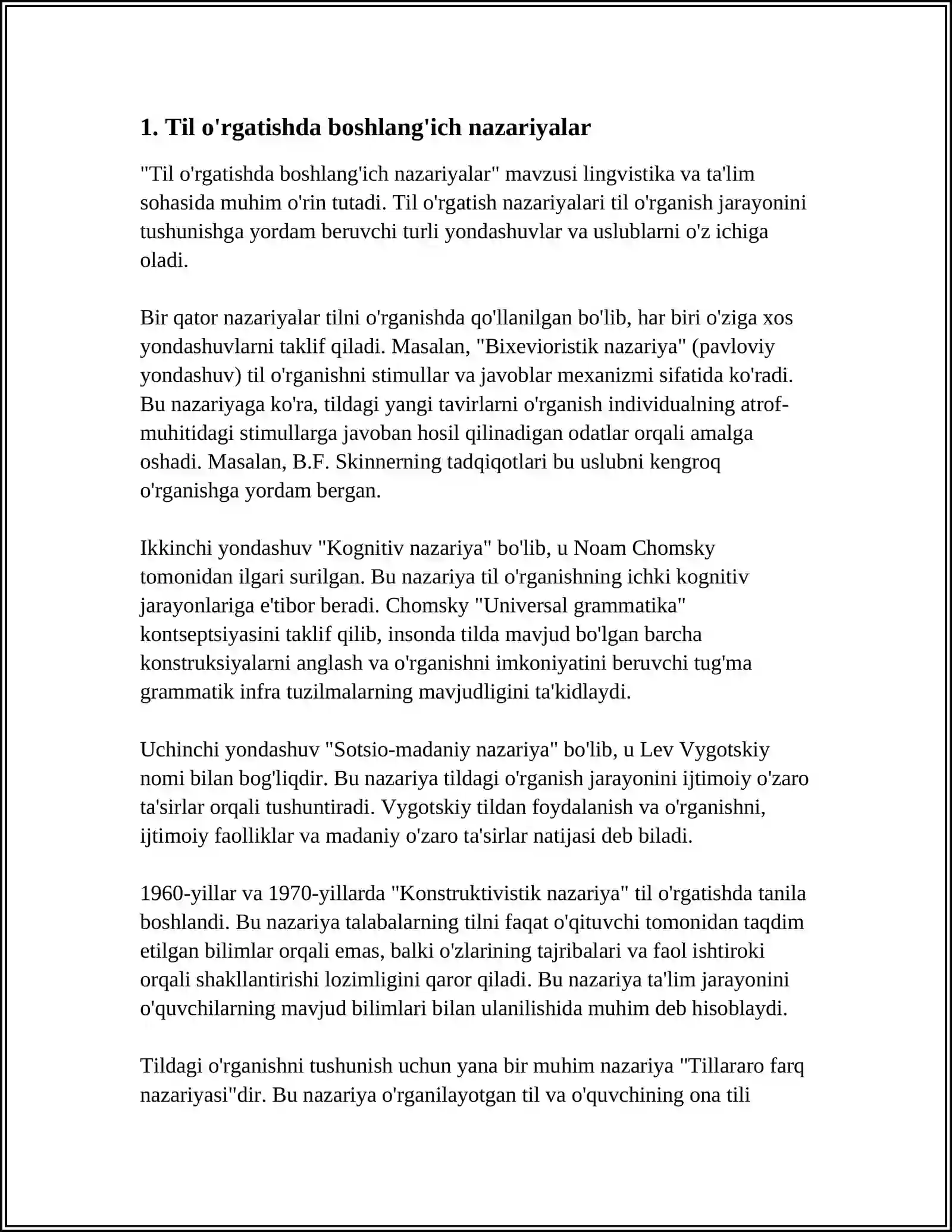 1. Til o'rgatishda boshlang'ich nazariyalar

"Til o'rgatishda boshlang'ich nazariyalar" mavzusi lingvistika va ta'lim sohasida muhim o'rin tutadi. Til o'rgatish nazariyalari til o'rganish jarayonini tushunishga yordam beruvchi turli yondashuvlar va uslublarni o'z ichiga oladi.

Bir qator nazariyalar tilni o'rganishda qo'llanilgan bo'lib, har biri o'ziga xos yondashuvlarni taklif qiladi. Masalan, "Bixevioristik nazariya" (pavloviy yondashuv) til o'rganishni stimullar va javoblar mexanizmi sifatida ko'radi. Bu nazariyaga ko'ra, tildagi yangi tavirlarni o'rganish individualning atrof-muhitidagi stimullarga javoban hosil qilinadigan odatlar orqali amalga oshadi. Masalan, B.F. Skinnerning tadqiqotlari bu uslubni kengroq o'rganishga yordam bergan.

Ikkinchi yondashuv "Kognitiv nazariya" bo'lib, u Noam Chomsky tomonidan ilgari surilgan. Bu nazariya til o'rganishning ichki kognitiv jarayonlariga e'tibor beradi. Chomsky "Universal grammatika" kontseptsiyasini taklif qilib, insonda tilda mavjud bo'lgan barcha konstruksiyalarni anglash va o'rganishni imkoniyatini beruvchi tug'ma grammatik infra tuzilmalarning mavjudligini ta'kidlaydi.

Uchinchi yondashuv "Sotsio-madaniy nazariya" bo'lib, u Lev Vygotskiy nomi bilan bog'liqdir. Bu nazariya tildagi o'rganish jarayonini ijtimoiy o'zaro ta'sirlar orqali tushuntiradi. Vygotskiy tildan foydalanish va o'rganishni, ijtimoiy faolliklar va madaniy o'zaro ta'sirlar natijasi deb biladi.

1960-yillar va 1970-yillarda "Konstruktivistik nazariya" til o'rgatishda tanila boshlandi. Bu nazariya talabalarning tilni faqat o'qituvchi tomonidan taqdim etilgan bilimlar orqali emas, balki o'zlarining tajribalari va faol ishtiroki orqali shakllantirishi lozimligini qaror qiladi. Bu nazariya ta'lim jarayonini o'quvchilarning mavjud bilimlari bilan ulanilishida muhim deb hisoblaydi.

Tildagi o'rganishni tushunish uchun yana bir muhim nazariya "Tillararo farq nazariyasi"dir. Bu nazariya o'rganilayotgan til va o'quvchining ona tili